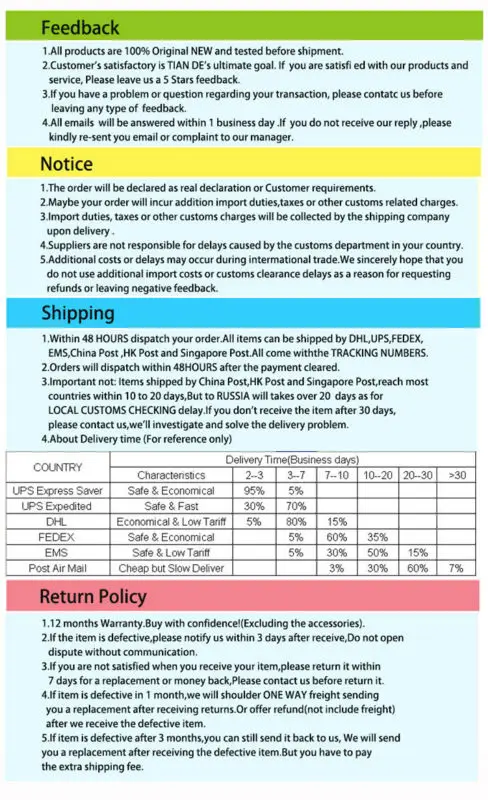 Feedback

1.All products are 100% Original NEW and tested before shipment.
2.Customer's satisfactory is TIAN DE's ultimate goal. If you are satisfi ed with our products and service, Please leave us a 5 Stars feedback.
3.If you have a problem or question regarding your transaction, please contatc us before leaving any type of feedback.
4.All emails will be answered within 1 business day .If you do not receive our reply ,please kindly re-sent you email or complaint to our manager.

Notice

1.The order will be declared as real declaration or Customer requirements.
2.Maybe your order will incur addition import duties,taxes or other customs related charges.
3.Import duties, taxes or other customs charges will be collected by the shipping company upon delivery .
4.Suppliers are not responsible for delays caused by the customs department in your country.
5.Additional costs or delays may occur during international trade.We sincerely hope that you do not use additional import costs or customs clearance delays as a reason for requesting refunds or leaving negative feedback.

Shipping

1.Within 48 HOURS dispatch your order.All items can be shipped by DHL,UPS,FEDEX, EMS,China Post ,HK Post and Singapore Post.All come withthe TRACKING NUMBERS.
2.Orders will dispatch within 48HOURS after the payment cleared.
3.Important not: Items shipped by China Post,HK Post and Singapore Post,reach most countries within 10 to 20 days,But to RUSSIA will takes over 20 days as for LOCAL CUSTOMS CHECKING delay.If you don't receive the item after 30 days, please contact us,we'll investigate and solve the delivery problem.
4.About Delivery time (For reference only)

| COUNTRY | Delivery Time(Business days) | | | | | | |
|---|---|---|---|---|---|---|---|
| | Characteristics | 2--3 | 3--7 | 7--10 | 10--20 | 20--30 | >30 |
| UPS Express Saver | Safe & Economical | 95% | 5% | | | | |
| UPS Expedited | Safe & Fast | 30% | 70% | | | | |
| DHL | Economical & Low Tariff | 5% | 80% | 15% | | | |
| FEDEX | Safe & Economical | | 5% | 60% | 35% | | |
| EMS | Safe & Low Tariff | | 5% | 30% | 50% | 15% | |
| Post Air Mail | Cheap but Slow Deliver | | | 3% | 30% | 60% | 7% |

Return Policy

1.12 months Warranty.Buy with confidence!(Excluding the accessories).
2.If the item is defective,please notify us within 3 days after receive,Do not open dispute without communication.
3.If you are not satisfied when you receive your item,please return it within 7 days for a replacement or money back,Please contact us before return it.
4.If item is defective in 1 month,we will shoulder ONE WAY freight sending you a replacement after receiving returns.Or offer refund(not include freight) after we receive the defective item.
5.If item is defective after 3 months,you can still send it back to us, We will send you a replacement after receiving the defective item.But you have to pay the extra shipping fee.